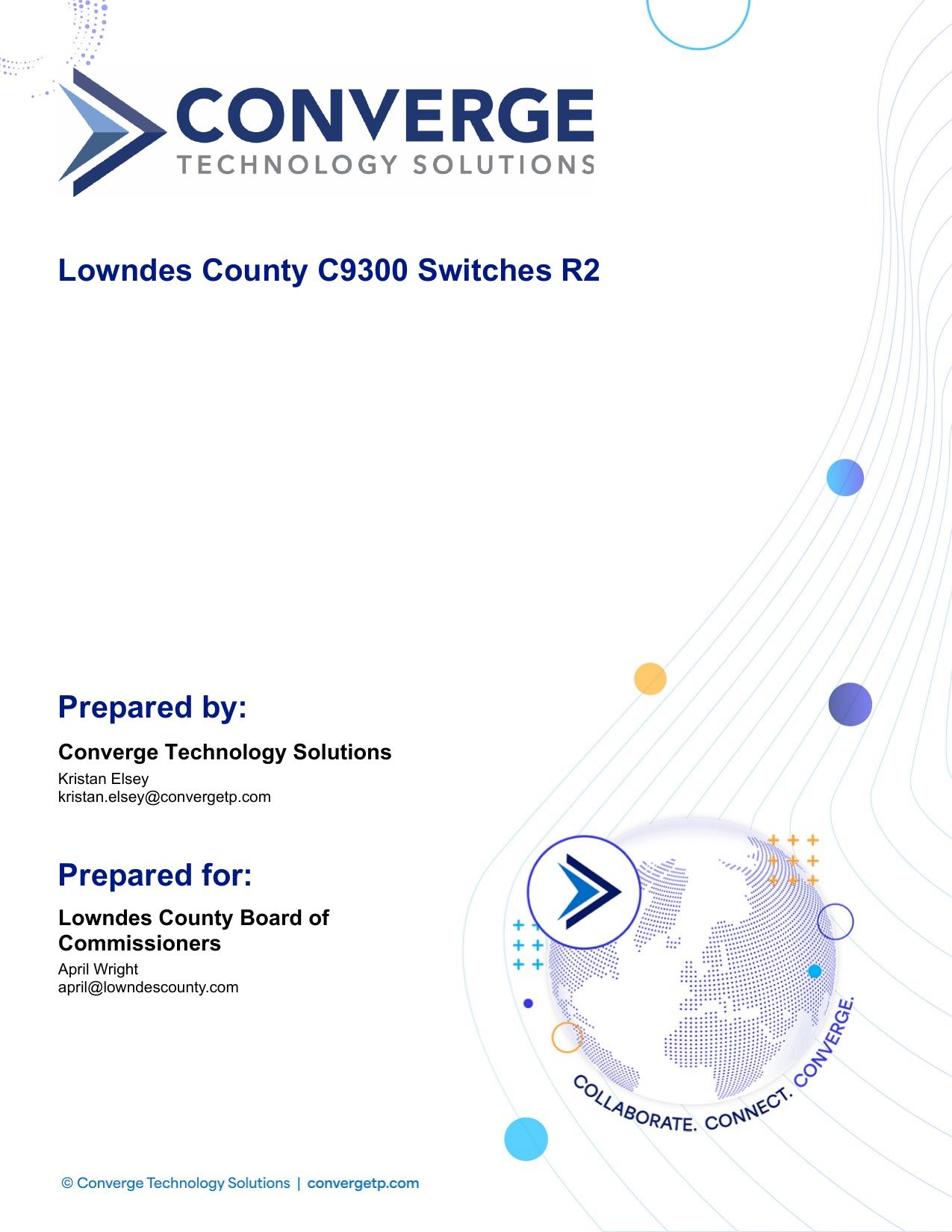 CONVERGE
TECHNOLOGY SOLUTIONS

Lowndes County C9300 Switches R2

Prepared by:

Converge Technology Solutions
Kristan Elsey
kristan.elsey@convergetp.com

Prepared for:

Lowndes County Board of Commissioners
April Wright
april@lowndescounty.com

COLLABORATE. CONNECT. CONVERGE.

© Converge Technology Solutions | convergetp.com